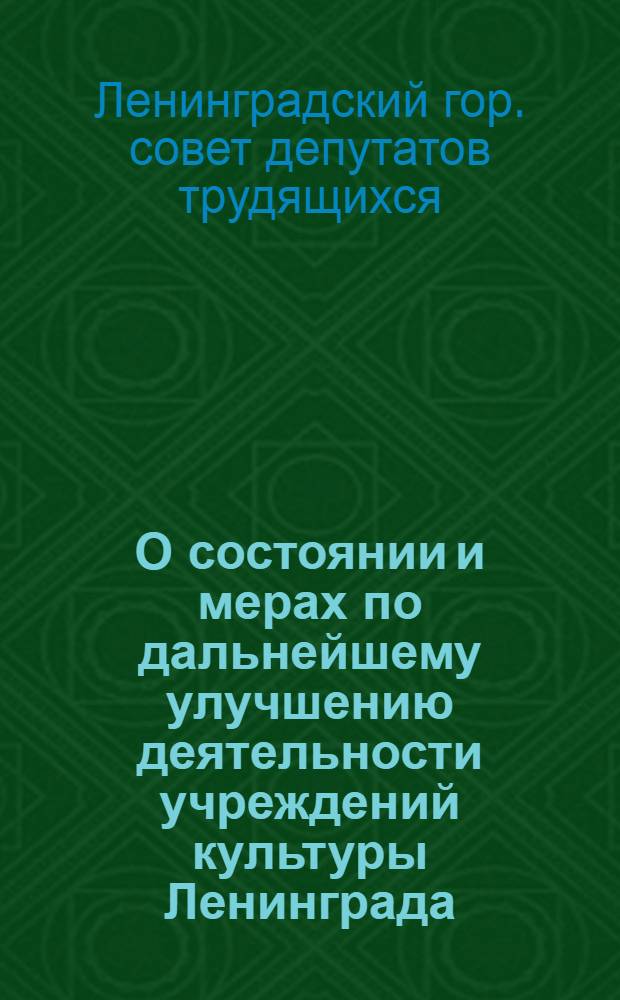 Ленинградский гор. совет депутатов трудящихся

О состоянии и мерах по дальнейшему улучшению деятельности учреждений культуры Ленинграда